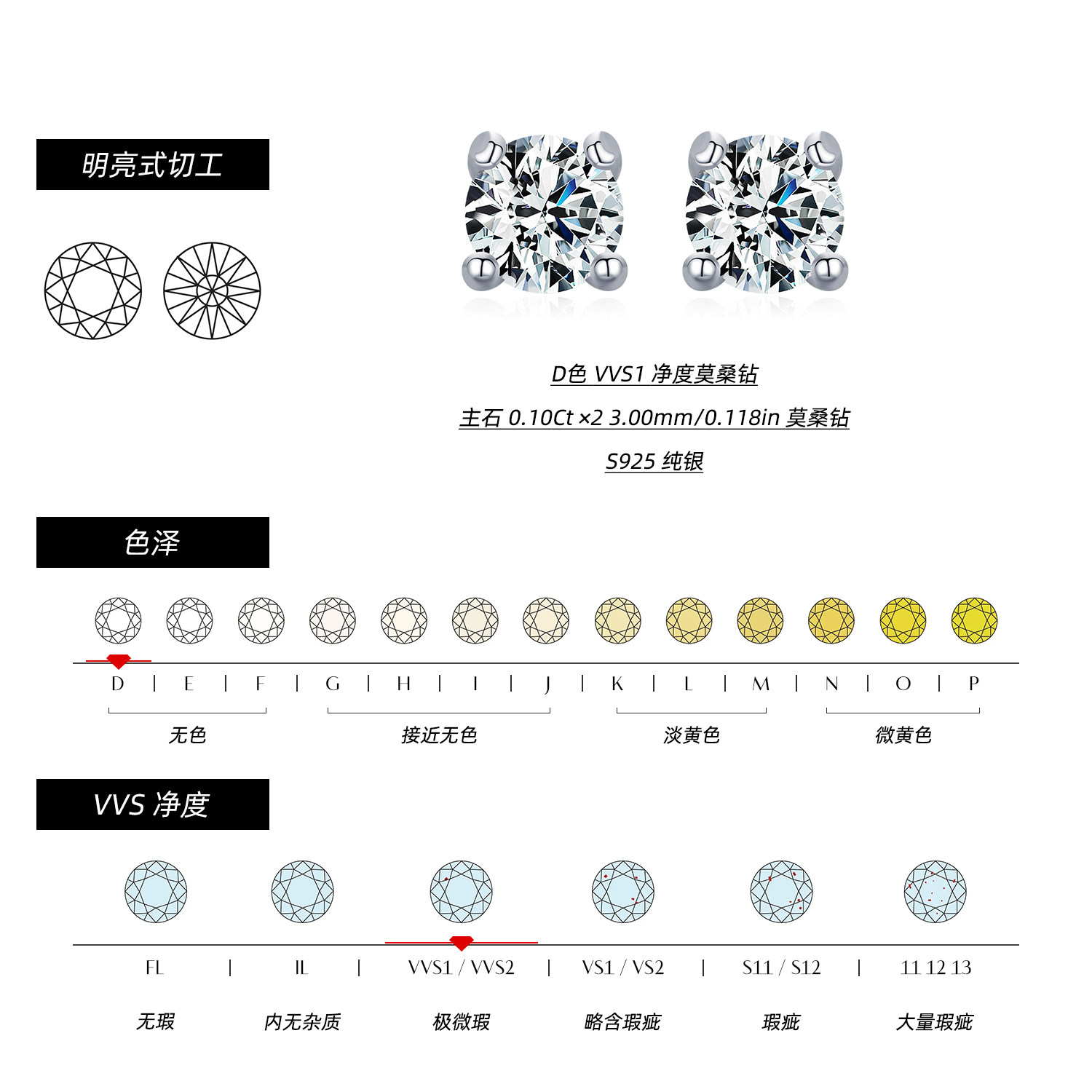 明亮式切工

D色 VVS1 净度莫桑钻

主石 0.10Ct ×2 3.00mm/0.118in 莫桑钻

S925 纯银

色泽

D | E | F | G | H | I | J | K | L | M | N | O | P

无色

接近无色

淡黄色

微黄色

VVS 净度

FL | IL | VVS1 / VVS2 | VS1 / VS2 | S11 / S12 | 11 12 13

无瑕

内无杂质

极微瑕

略含瑕疵

瑕疵

大量瑕疵